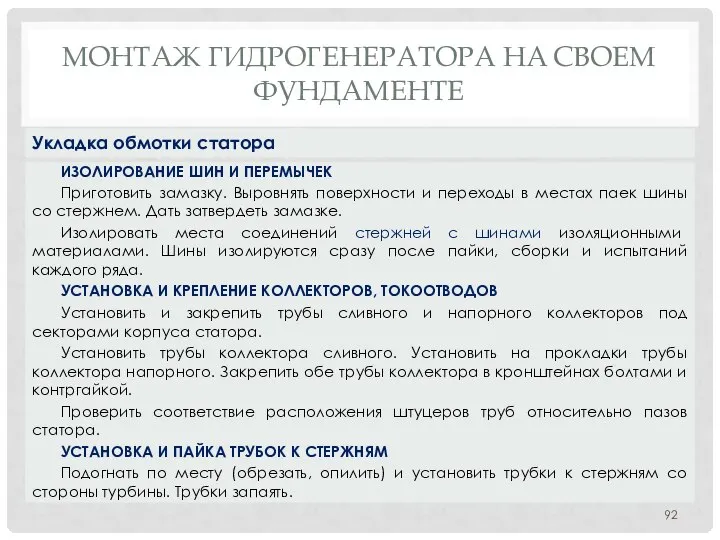 МОНТАЖ ГИДРОГЕНЕРАТОРА НА СВОЕМ ФУНДАМЕНТЕ

Укладка обмотки статора

ИЗОЛИРОВАНИЕ ШИН И ПЕРЕМЫЧЕК

Приготовить замазку. Выровнять поверхности и переходы в местах паек шины со стержнем. Дать затвердеть замазке.

Изолировать места соединений стержней с шинами изоляционными материалами. Шины изолируются сразу после пайки, сборки и испытаний каждого ряда.

УСТАНОВКА И КРЕПЛЕНИЕ КОЛЛЕКТОРОВ, ТОКООТВОДОВ

Установить и закрепить трубы сливного и напорного коллекторов под секторами корпуса статора.

Установить трубы коллектора сливного. Установить на прокладки трубы коллектора напорного. Закрепить обе трубы коллектора в кронштейнах болтами и контргайкой.

Проверить соответствие расположения штуцеров труб относительно пазов статора.

УСТАНОВКА И ПАЙКА ТРУБОК К СТЕРЖНЯМ

Подогнать по месту (обрезать, опилить) и установить трубки к стержням со стороны турбины. Трубки запаять.

92